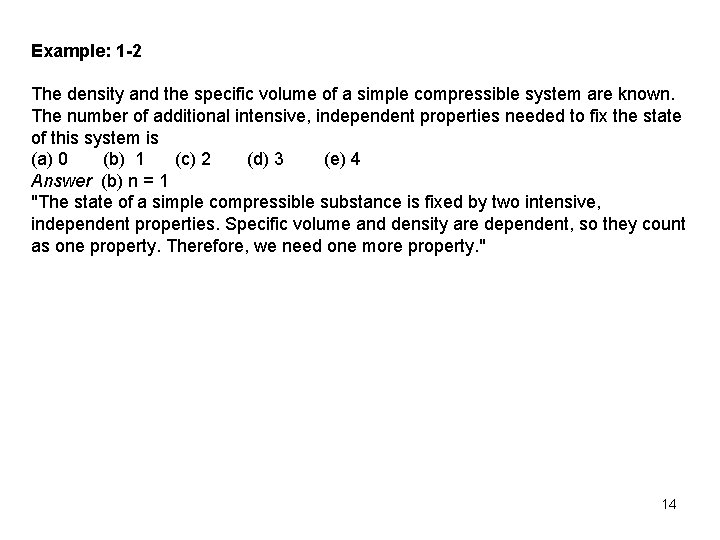 Example: 1-2

The density and the specific volume of a simple compressible system are known. The number of additional intensive, independent properties needed to fix the state of this system is
(a) 0 (b) 1 (c) 2 (d) 3 (e) 4
Answer (b) n = 1
"The state of a simple compressible substance is fixed by two intensive, independent properties. Specific volume and density are dependent, so they count as one property. Therefore, we need one more property."

14